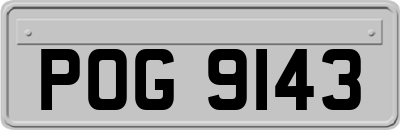 POG 9143